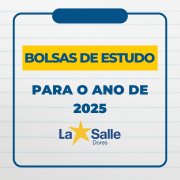 BOLSAS DE ESTUDO

PARA O ANO DE 2025

La Salle
Dores